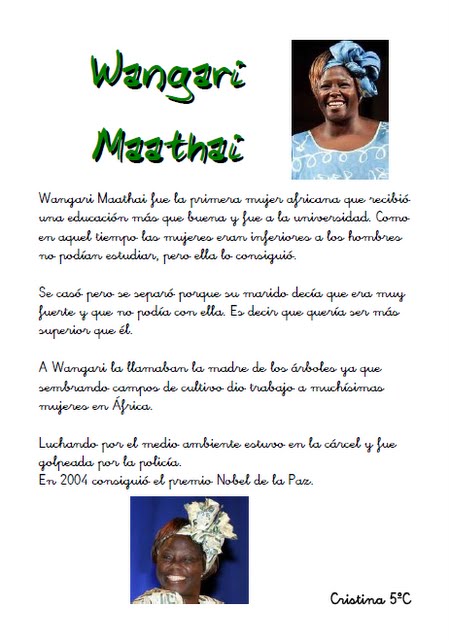 Wangari Maathai

Wangari Maathai fue la primera mujer africana que recibió una educación más que buena y fue a la universidad. Como en aquel tiempo las mujeres eran inferiores a los hombres no podían estudiar, pero ella lo consiguió.

Se casó pero se separó porque su marido decía que era muy fuerte y que no podía con ella. Es decir que quería ser más superior que él.

A Wangari la llamaban la madre de los árboles ya que sembrando campos de cultivo dio trabajo a muchísimas mujeres en África.

Luchando por el medio ambiente estuvo en la cárcel y fue golpeada por la policía.
En 2004 consiguió el premio Nobel de la Paz.

Cristina 5ºC